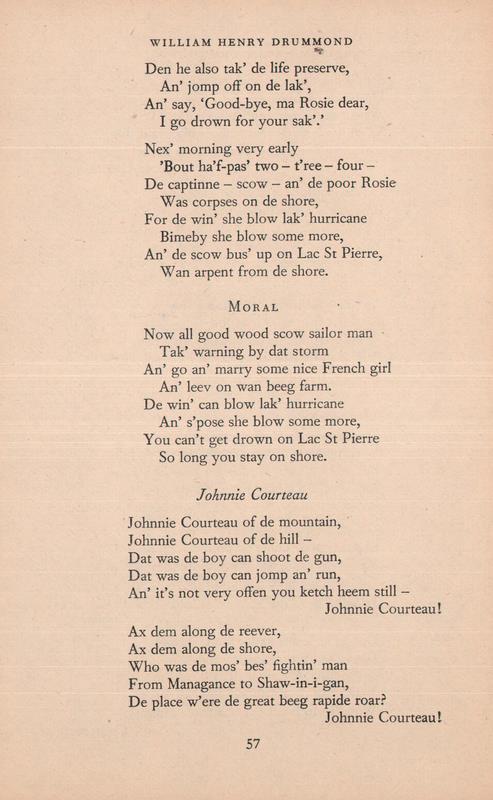 WILLIAM HENRY DRUMMOND

Den he also tak' de life preserve,
An' jomp off on de lak',
An' say, 'Good-bye, ma Rosie dear,
I go drown for your sak'.'

Nex' morning very early
'Bout ha'f-pas' two – t'ree – four –
De captinne – scow – an' de poor Rosie
Was corpses on de shore,
For de win' she blow lak' hurricane
Bimeby she blow some more,
An' de scow bus' up on Lac St Pierre,
Wan arpent from de shore.

MORAL

Now all good wood scow sailor man
Tak' warning by dat storm
An' go an' marry some nice French girl
An' leev on wan beeg farm.
De win' can blow lak' hurricane
An' s'pose she blow some more,
You can't get drown on Lac St Pierre
So long you stay on shore.

Johnnie Courteau

Johnnie Courteau of de mountain,
Johnnie Courteau of de hill –
Dat was de boy can shoot de gun,
Dat was de boy can jomp an' run,
An' it's not very offen you ketch heem still –
Johnnie Courteau!

Ax dem along de reever,
Ax dem along de shore,
Who was de mos' bes' fightin' man
From Managance to Shaw-in-i-gan,
De place w'ere de great beeg rapide roar?
Johnnie Courteau!

57